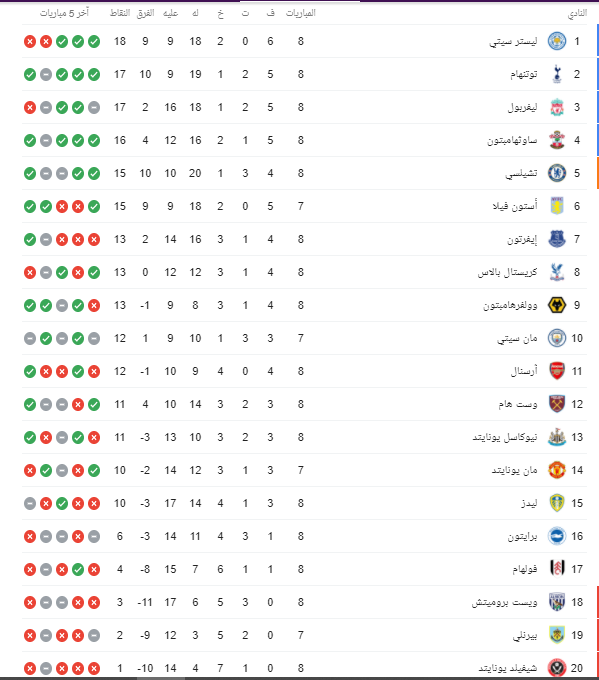 | النادي | | المباريات | ف | ت | خ | له | عليه | الفرق | النقاط | آخر 5 مباريات |
|---|---|---|---|---|---|---|---|---|---|---|
| 1 | ليستر سيتي | 8 | 6 | 0 | 2 | 18 | 9 | 9 | 18 | |
| 2 | توتنهام | 8 | 5 | 2 | 1 | 19 | 9 | 10 | 17 | |
| 3 | ليفربول | 8 | 5 | 2 | 1 | 18 | 16 | 2 | 17 | |
| 4 | ساوثهامبتون | 8 | 5 | 1 | 2 | 16 | 12 | 4 | 16 | |
| 5 | تشيلسي | 8 | 4 | 3 | 1 | 20 | 10 | 10 | 15 | |
| 6 | أستون فيلا | 7 | 5 | 0 | 2 | 18 | 9 | 9 | 15 | |
| 7 | إيفرتون | 8 | 4 | 1 | 3 | 16 | 14 | 2 | 13 | |
| 8 | كريستال بالاس | 8 | 4 | 1 | 3 | 12 | 12 | 0 | 13 | |
| 9 | وولفرهامبتون | 8 | 4 | 1 | 3 | 8 | 9 | -1 | 13 | |
| 10 | مان سيتي | 7 | 3 | 3 | 1 | 10 | 9 | 1 | 12 | |
| 11 | أرسنال | 8 | 4 | 0 | 4 | 9 | 10 | -1 | 12 | |
| 12 | وست هام | 8 | 3 | 2 | 3 | 14 | 10 | 4 | 11 | |
| 13 | نيوكاسل يونايتد | 8 | 3 | 2 | 3 | 10 | 13 | -3 | 11 | |
| 14 | مان يونايتد | 7 | 3 | 1 | 3 | 12 | 14 | -2 | 10 | |
| 15 | ليدز | 8 | 3 | 1 | 4 | 14 | 17 | -3 | 10 | |
| 16 | برايتون | 8 | 1 | 3 | 4 | 11 | 14 | -3 | 6 | |
| 17 | فولهام | 8 | 1 | 1 | 6 | 7 | 15 | -8 | 4 | |
| 18 | ويست بروميتش | 8 | 0 | 3 | 5 | 6 | 17 | -11 | 3 | |
| 19 | بيرنلي | 7 | 0 | 2 | 5 | 3 | 12 | -9 | 2 | |
| 20 | شيفيلد يونايتد | 8 | 0 | 1 | 7 | 4 | 14 | -10 | 1 | |